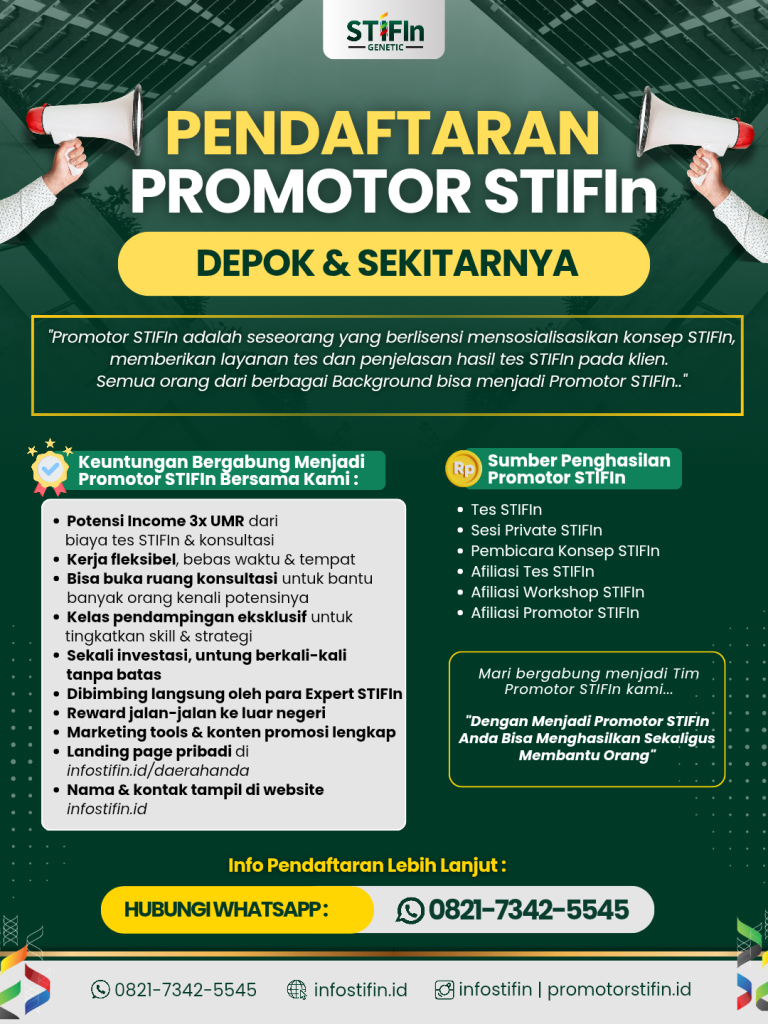 STIFIn
GENETIC

PENDAFTARAN
PROMOTOR STIFIn

DEPOK & SEKITARNYA

"Promotor STIFIn adalah seseorang yang berlisensi mensosialisasikan konsep STIFIn, memberikan layanan tes dan penjelasan hasil tes STIFIn pada klien. Semua orang dari berbagai Background bisa menjadi Promotor STIFIn.."

Keuntungan Bergabung Menjadi Promotor STIFIn Bersama Kami :

- Potensi Income 3x UMR dari biaya tes STIFIn & konsultasi
- Kerja fleksibel, bebas waktu & tempat
- Bisa buka ruang konsultasi untuk bantu banyak orang kenali potensinya
- Kelas pendampingan eksklusif untuk tingkatkan skill & strategi
- Sekali investasi, untung berkali-kali tanpa batas
- Dibimbing langsung oleh para Expert STIFIn
- Reward jalan-jalan ke luar negeri
- Marketing tools & konten promosi lengkap
- Landing page pribadi di infostifin.id/daerahanda
- Nama & kontak tampil di website infostifin.id

Rp
Sumber Penghasilan Promotor STIFIn

- Tes STIFIn
- Sesi Private STIFIn
- Pembicara Konsep STIFIn
- Afiliasi Tes STIFIn
- Afiliasi Workshop STIFIn
- Afiliasi Promotor STIFIn

Mari bergabung menjadi Tim Promotor STIFIn kami...

"Dengan Menjadi Promotor STIFIn Anda Bisa Menghasilkan Sekaligus Membantu Orang"

Info Pendaftaran Lebih Lanjut :

HUBUNGI WHATSAPP : 0821-7342-5545

0821-7342-5545 infostifin.id infostifin | promotorstifin.id